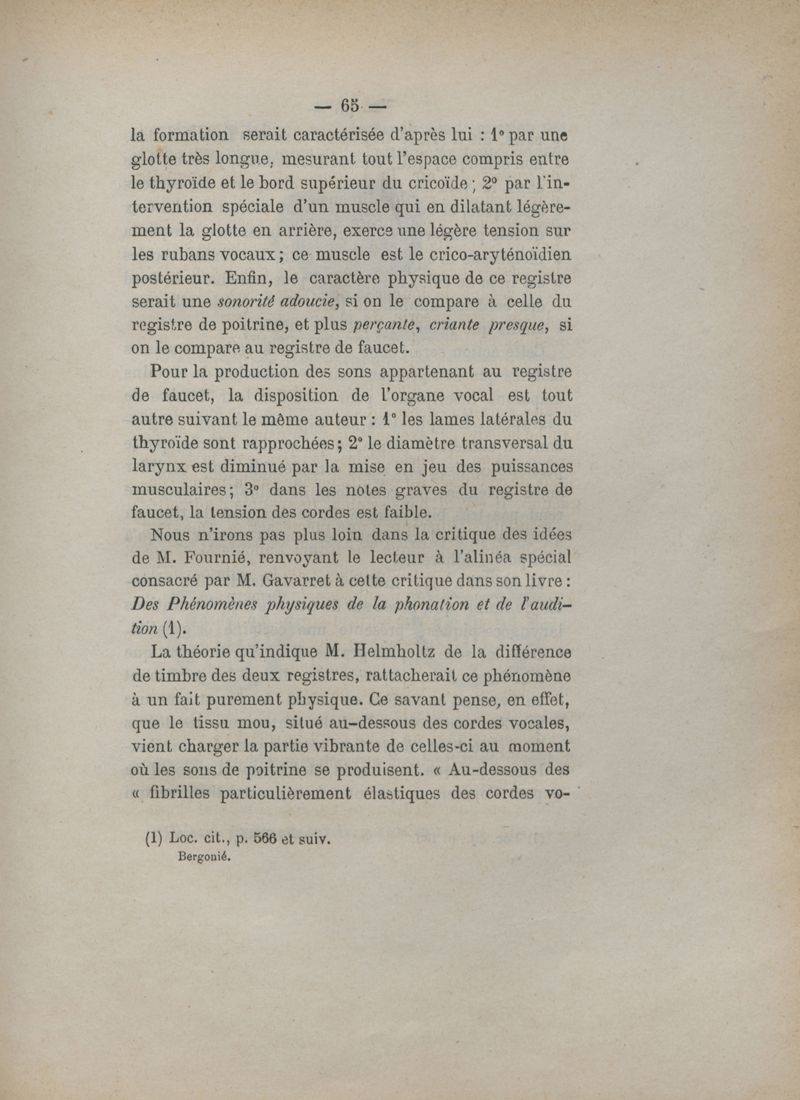 — 65 —

la formation serait caractérisée d'après lui : 1° par une glotte très longue, mesurant tout l'espace compris entre le thyroïde et le bord supérieur du cricoïde ; 2° par l'intervention spéciale d'un muscle qui en dilatant légèrement la glotte en arrière, exerce une légère tension sur les rubans vocaux ; ce muscle est le crico-aryténoïdien postérieur. Enfin, le caractère physique de ce registre serait une sonorité adoucie, si on le compare à celle du registre de poitrine, et plus perçante, criante presque, si on le compare au registre de faucet.

Pour la production des sons appartenant au registre de faucet, la disposition de l'organe vocal est tout autre suivant le même auteur : 1° les lames latérales du thyroïde sont rapprochées ; 2° le diamètre transversal du larynx est diminué par la mise en jeu des puissances musculaires ; 3° dans les notes graves du registre de faucet, la tension des cordes est faible.

Nous n'irons pas plus loin dans la critique des idées de M. Fournié, renvoyant le lecteur à l'alinéa spécial consacré par M. Gavarret à cette critique dans son livre : Des Phénomènes physiques de la phonation et de l'audition (1).

La théorie qu'indique M. Helmholtz de la différence de timbre des deux registres, rattacherait ce phénomène à un fait purement physique. Ce savant pense, en effet, que le tissu mou, situé au-dessous des cordes vocales, vient charger la partie vibrante de celles-ci au moment où les sons de poitrine se produisent. « Au-dessous des « fibrilles particulièrement élastiques des cordes vo-

(1) Loc. cit., p. 566 et suiv.
Bergonié.